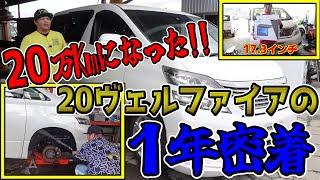 20万Kmになった!!
17.3インチ
20ヴェルファイアの
1年密着